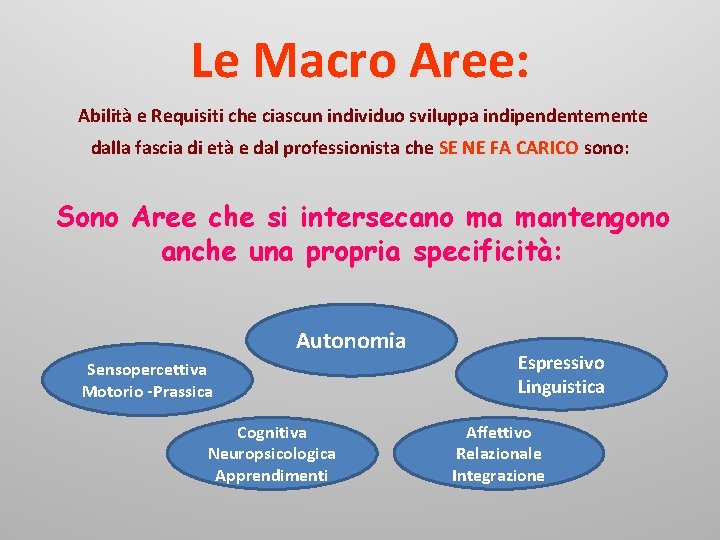 Le Macro Aree:

Abilità e Requisiti che ciascun individuo sviluppa indipendentemente dalla fascia di età e dal professionista che SE NE FA CARICO sono:

Sono Aree che si intersecano ma mantengono anche una propria specificità:

Autonomia

Sensopercettiva
Motorio -Prassica

Espressivo
Linguistica

Cognitiva
Neuropsicologica
Apprendimenti

Affettivo
Relazionale
Integrazione